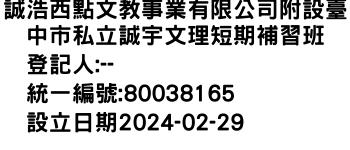 誠浩西點文教事業有限公司附設臺中市私立誠宇文理短期補習班
登記人:--
統一編號:80038165
設立日期2024-02-29